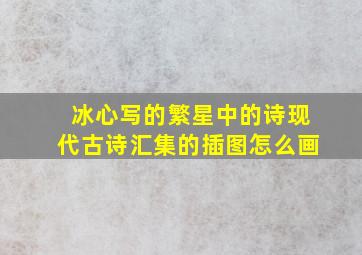 冰心写的繁星中的诗现代古诗汇集的插图怎么画